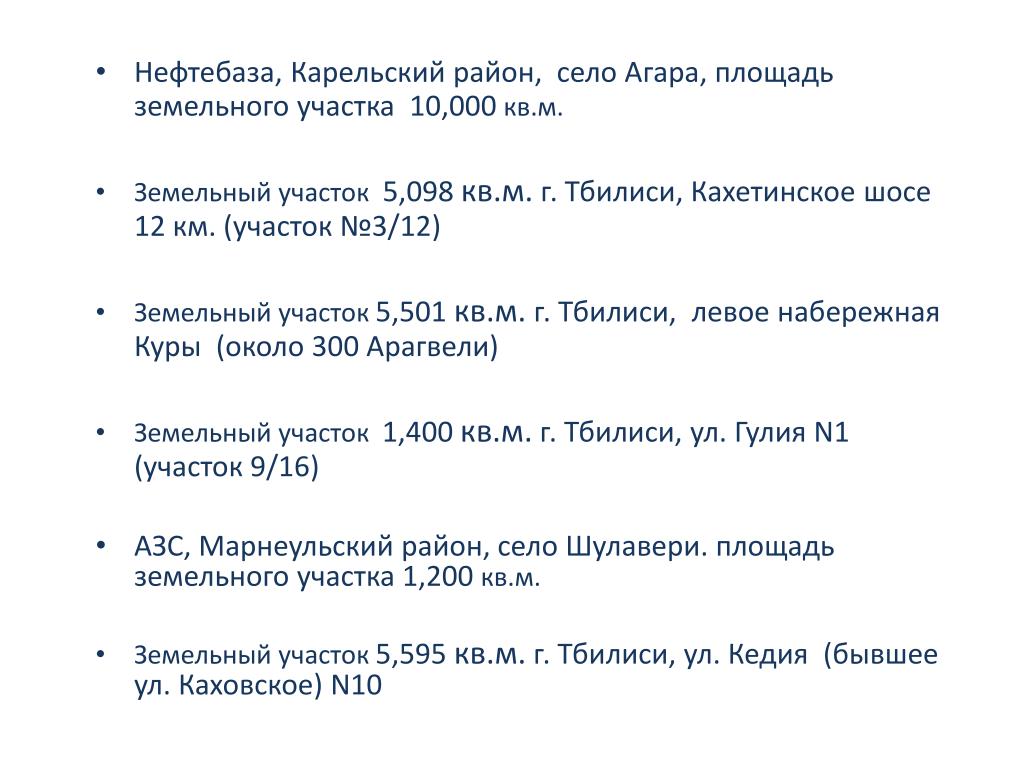 • Нефтебаза, Карельский район, село Агара, площадь земельного участка 10,000 кв.м.

• Земельный участок 5,098 кв.м. г. Тбилиси, Кахетинское шосе 12 км. (участок №3/12)

• Земельный участок 5,501 кв.м. г. Тбилиси, левое набережная Куры (около 300 Арагвели)

• Земельный участок 1,400 кв.м. г. Тбилиси, ул. Гулия N1 (участок 9/16)

• АЗС, Марнеульский район, село Шулавери. площадь земельного участка 1,200 кв.м.

• Земельный участок 5,595 кв.м. г. Тбилиси, ул. Кедия (бывшее ул. Каховское) N10